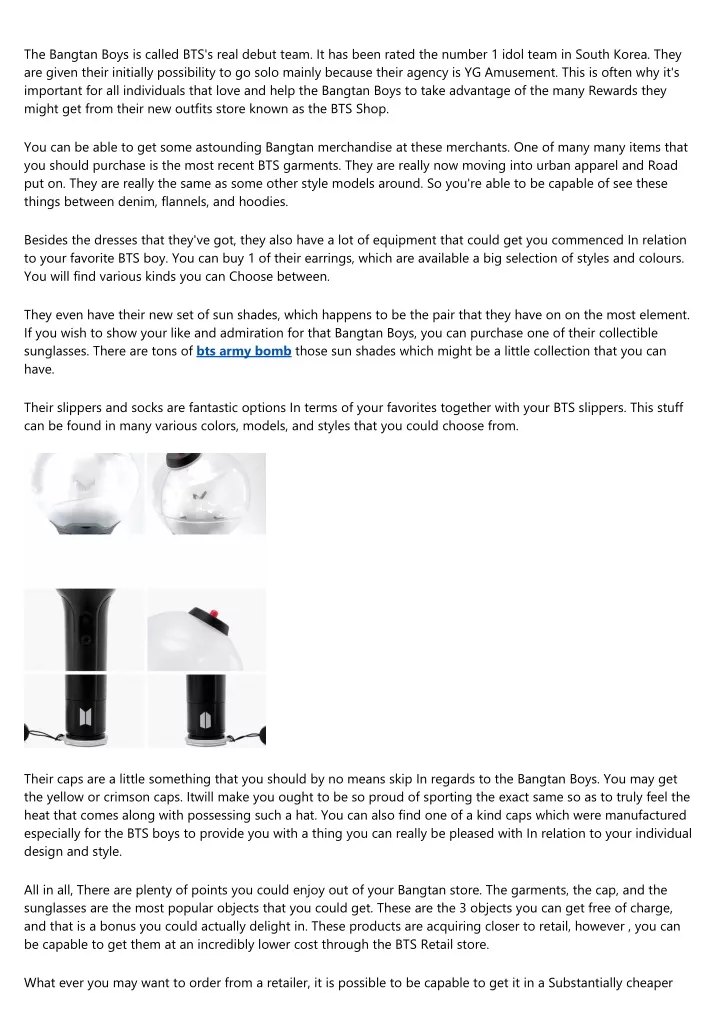 The Bangtan Boys is called BTS's real debut team. It has been rated the number 1 idol team in South Korea. They are given their initially possibility to go solo mainly because their agency is YG Amusement. This is often why it's important for all individuals that love and help the Bangtan Boys to take advantage of the many Rewards they might get from their new outfits store known as the BTS Shop.

You can be able to get some astounding Bangtan merchandise at these merchants. One of many many items that you should purchase is the most recent BTS garments. They are really now moving into urban apparel and Road put on. They are really the same as some other style models around. So you're able to be capable of see these things between denim, flannels, and hoodies.

Besides the dresses that they've got, they also have a lot of equipment that could get you commenced In relation to your favorite BTS boy. You can buy 1 of their earrings, which are available a big selection of styles and colours. You will find various kinds you can Choose between.

They even have their new set of sun shades, which happens to be the pair that they have on on the most element. If you wish to show your like and admiration for that Bangtan Boys, you can purchase one of their collectible sunglasses. There are tons of bts army bomb those sun shades which might be a little collection that you can have.

Their slippers and socks are fantastic options In terms of your favorites together with your BTS slippers. This stuff can be found in many various colors, models, and styles that you could choose from.

Their caps are a little something that you should by no means skip In regards to the Bangtan Boys. You may get the yellow or crimson caps. Itwill make you ought to be so proud of sporting the exact same so as to truly feel the heat that comes along with possessing such a hat. You can also find one of a kind caps which were manufactured especially for the BTS boys to provide you with a thing you can really be pleased with In relation to your individual design and style.

All in all, There are plenty of points you could enjoy out of your Bangtan store. The garments, the cap, and the sunglasses are the most popular objects that you could get. These are the 3 objects you can get free of charge, and that is a bonus you could actually delight in. These products are acquiring closer to retail, however , you can be capable to get them at an incredibly lower cost through the BTS Retail store.

What ever you may want to order from a retailer, it is possible to be capable to get it in a Substantially cheaper